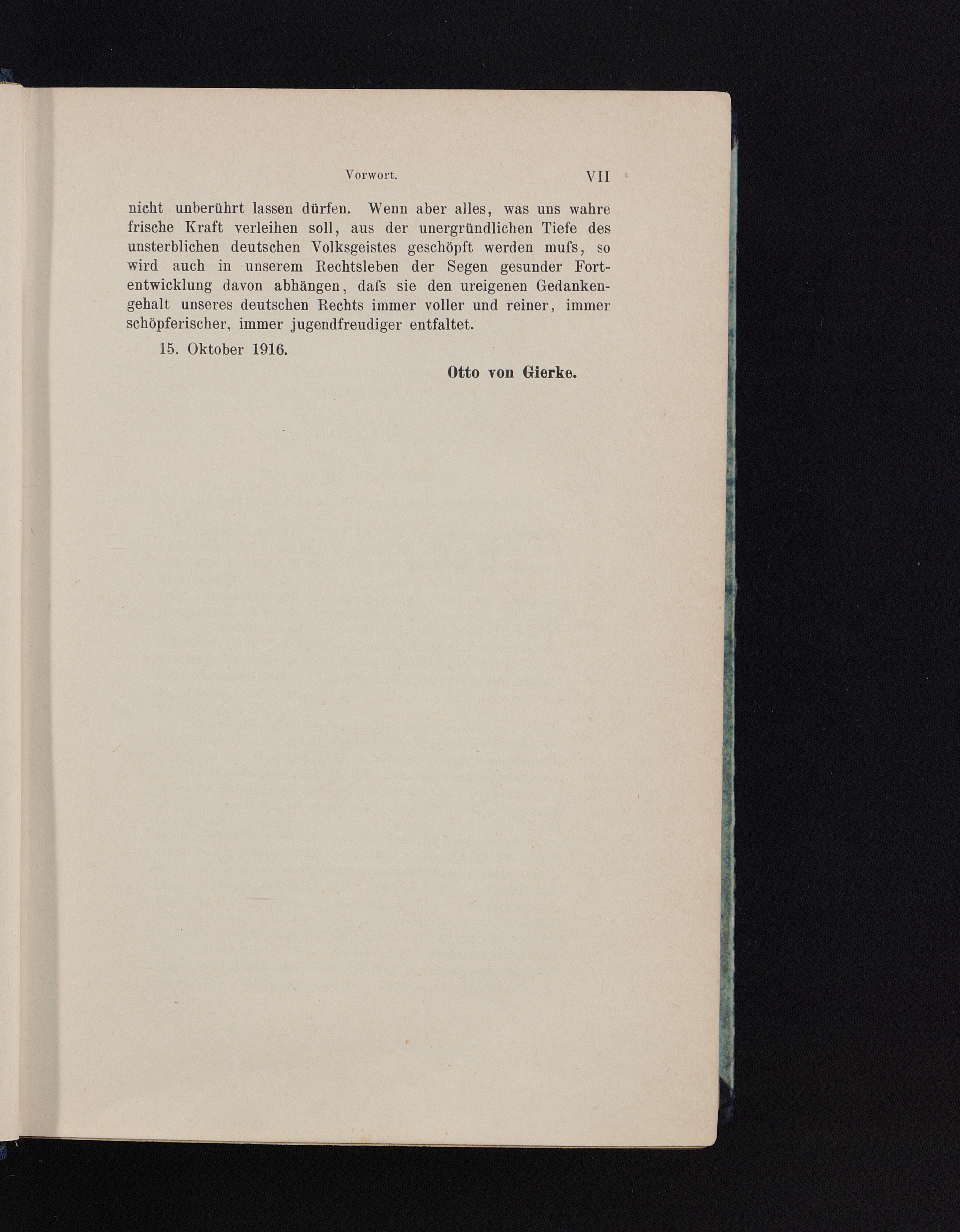 Vorwort. VII

nicht unberührt lassen dürfen. Wenn aber alles, was uns wahre frische Kraft verleihen soll, aus der unergründlichen Tiefe des unsterblichen deutschen Volksgeistes geschöpft werden muſs, so wird auch in unserem Rechtsleben der Segen gesunder Fortentwicklung davon abhängen, daſs sie den ureigenen Gedankengehalt unseres deutschen Rechts immer voller und reiner, immer schöpferischer, immer jugendfreudiger entfaltet.

15. Oktober 1916.

Otto von Gierke.